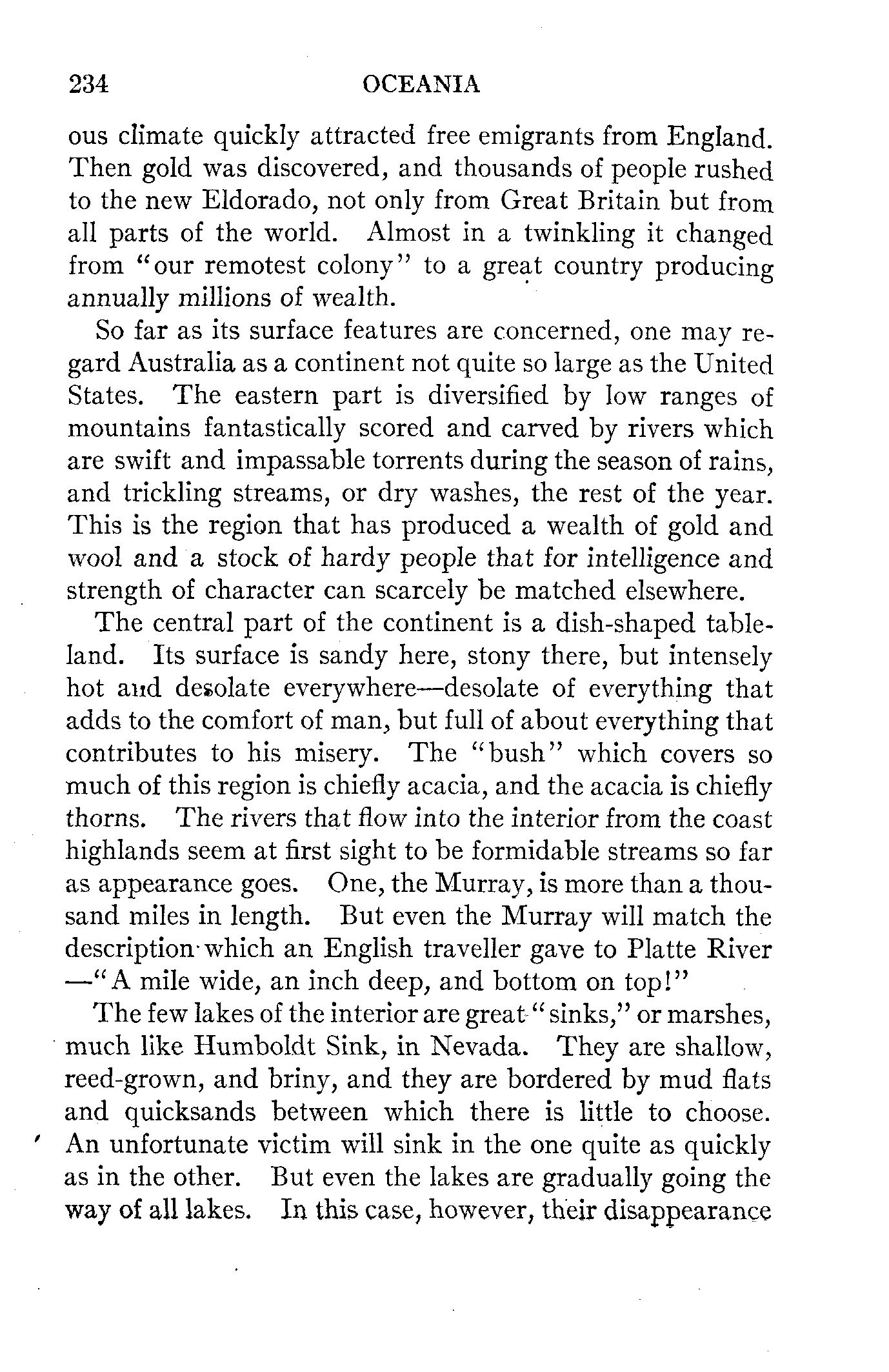 234 OCEANIA

ous climate quickly attracted free emigrants from England. Then gold was discovered, and thousands of people rushed to the new Eldorado, not only from Great Britain but from all parts of the world. Almost in a twinkling it changed from "our remotest colony" to a great country producing annually millions of wealth.

So far as its surface features are concerned, one may regard Australia as a continent not quite so large as the United States. The eastern part is diversified by low ranges of mountains fantastically scored and carved by rivers which are swift and impassable torrents during the season of rains, and trickling streams, or dry washes, the rest of the year. This is the region that has produced a wealth of gold and wool and a stock of hardy people that for intelligence and strength of character can scarcely be matched elsewhere.

The central part of the continent is a dish-shaped tableland. Its surface is sandy here, stony there, but intensely hot and desolate everywhere—desolate of everything that adds to the comfort of man, but full of about everything that contributes to his misery. The "bush" which covers so much of this region is chiefly acacia, and the acacia is chiefly thorns. The rivers that flow into the interior from the coast highlands seem at first sight to be formidable streams so far as appearance goes. One, the Murray, is more than a thousand miles in length. But even the Murray will match the description which an English traveller gave to Platte River —"A mile wide, an inch deep, and bottom on top!"

The few lakes of the interior are great "sinks," or marshes, much like Humboldt Sink, in Nevada. They are shallow, reed-grown, and briny, and they are bordered by mud flats and quicksands between which there is little to choose. An unfortunate victim will sink in the one quite as quickly as in the other. But even the lakes are gradually going the way of all lakes. In this case, however, their disappearance